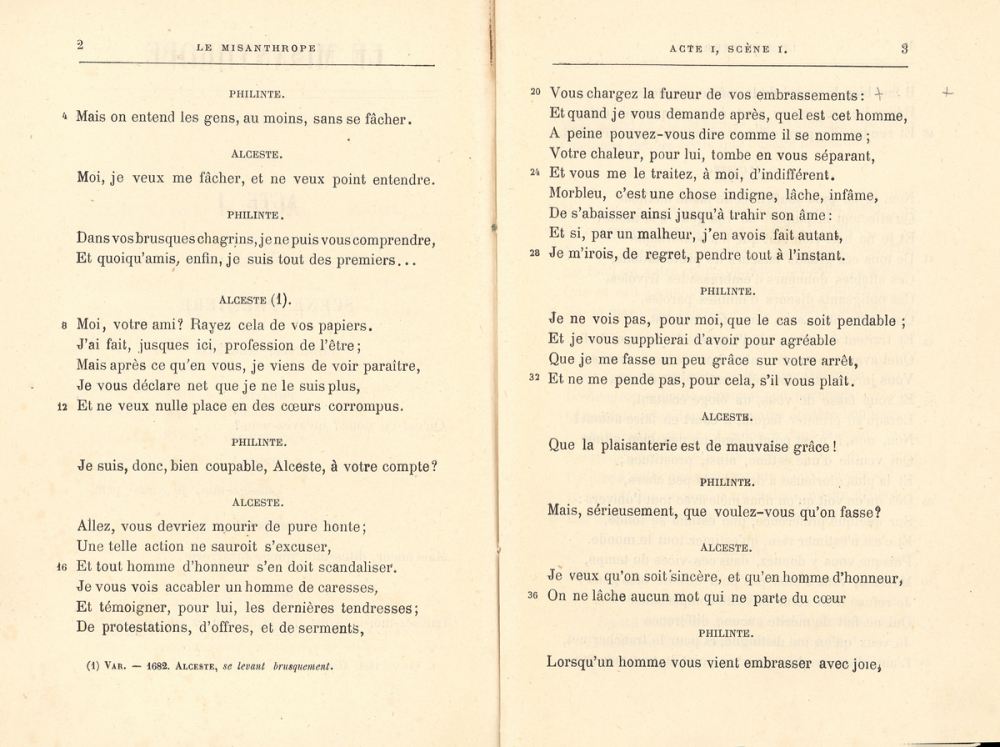 2 LE MISANTHROPE

PHILINTE.

4 Mais on entend les gens, au moins, sans se fâcher.

ALCESTE.

Moi, je veux me fâcher, et ne veux point entendre.

PHILINTE.

Dans vos brusques chagrins, je ne puis vous comprendre, Et quoiqu'amis, enfin, je suis tout des premiers...

ALCESTE (1).

8 Moi, votre ami? Rayez cela de vos papiers. J'ai fait, jusques ici, profession de l'être; Mais après ce qu'en vous, je viens de voir paraître, Je vous déclare net que je ne le suis plus,
12 Et ne veux nulle place en des cœurs corrompus.

PHILINTE.

Je suis, donc, bien coupable, Alceste, à votre compte?

ALCESTE.

Allez, vous devriez mourir de pure honte; Une telle action ne sauroit s'excuser,
16 Et tout homme d'honneur s'en doit scandaliser. Je vous vois accabler un homme de caresses, Et témoigner, pour lui, les dernières tendresses; De protestations, d'offres, et de serments,

(1) VAR. — 1682. ALCESTE, se levant brusquement.

ACTE I, SCÈNE I. 3

20 Vous chargez la fureur de vos embrassements: Et quand je vous demande après, quel est cet homme, A peine pouvez-vous dire comme il se nomme; Votre chaleur, pour lui, tombe en vous séparant,
24 Et vous me le traitez, à moi, d'indifférent. Morbleu, c'est une chose indigne, lâche, infâme, De s'abaisser ainsi jusqu'à trahir son âme: Et si, par un malheur, j'en avois fait autant,
28 Je m'irois, de regret, pendre tout à l'instant.

PHILINTE.

Je ne vois pas, pour moi, que le cas soit pendable; Et je vous supplierai d'avoir pour agréable Que je me fasse un peu grâce sur votre arrêt,
32 Et ne me pende pas, pour cela, s'il vous plaît.

ALCESTE.

Que la plaisanterie est de mauvaise grâce!

PHILINTE.

Mais, sérieusement, que voulez-vous qu'on fasse?

ALCESTE.

Je veux qu'on soit sincère, et qu'en homme d'honneur,
36 On ne lâche aucun mot qui ne parte du cœur

PHILINTE.

Lorsqu'un homme vous vient embrasser avec joie,